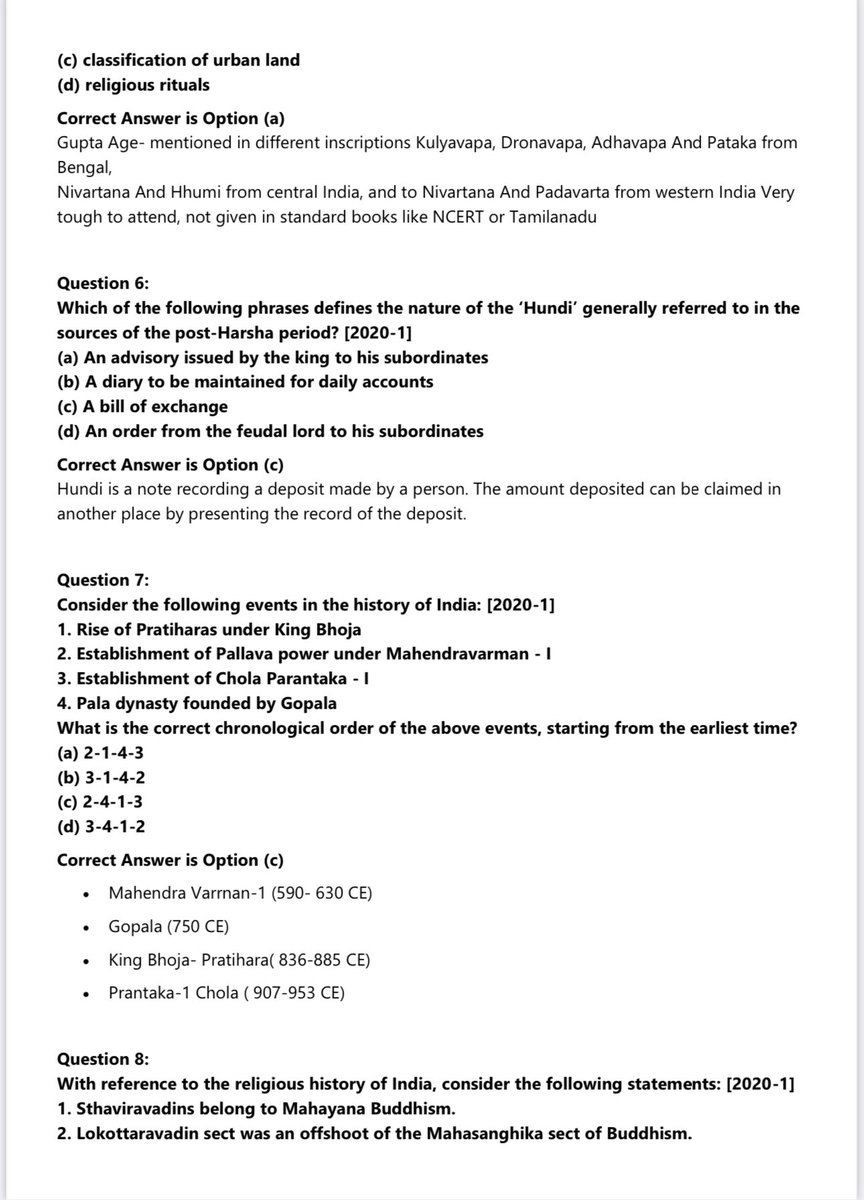 (c) classification of urban land
(d) religious rituals

Correct Answer is Option (a)
Gupta Age- mentioned in different inscriptions Kulyavapa, Dronavapa, Adhavapa And Pataka from Bengal,
Nivartana And Hhumi from central India, and to Nivartana And Padavarta from western India Very tough to attend, not given in standard books like NCERT or Tamilanadu

Question 6:
Which of the following phrases defines the nature of the 'Hundi' generally referred to in the sources of the post-Harsha period? [2020-1]
(a) An advisory issued by the king to his subordinates
(b) A diary to be maintained for daily accounts
(c) A bill of exchange
(d) An order from the feudal lord to his subordinates

Correct Answer is Option (c)
Hundi is a note recording a deposit made by a person. The amount deposited can be claimed in another place by presenting the record of the deposit.

Question 7:
Consider the following events in the history of India: [2020-1]
1. Rise of Pratiharas under King Bhoja
2. Establishment of Pallava power under Mahendravarman - I
3. Establishment of Chola Parantaka - I
4. Pala dynasty founded by Gopala
What is the correct chronological order of the above events, starting from the earliest time?
(a) 2-1-4-3
(b) 3-1-4-2
(c) 2-4-1-3
(d) 3-4-1-2

Correct Answer is Option (c)

• Mahendra Varrnan-1 (590- 630 CE)
• Gopala (750 CE)
• King Bhoja- Pratihara( 836-885 CE)
• Prantaka-1 Chola ( 907-953 CE)

Question 8:
With reference to the religious history of India, consider the following statements: [2020-1]
1. Sthaviravadins belong to Mahayana Buddhism.
2. Lokottaravadin sect was an offshoot of the Mahasanghika sect of Buddhism.